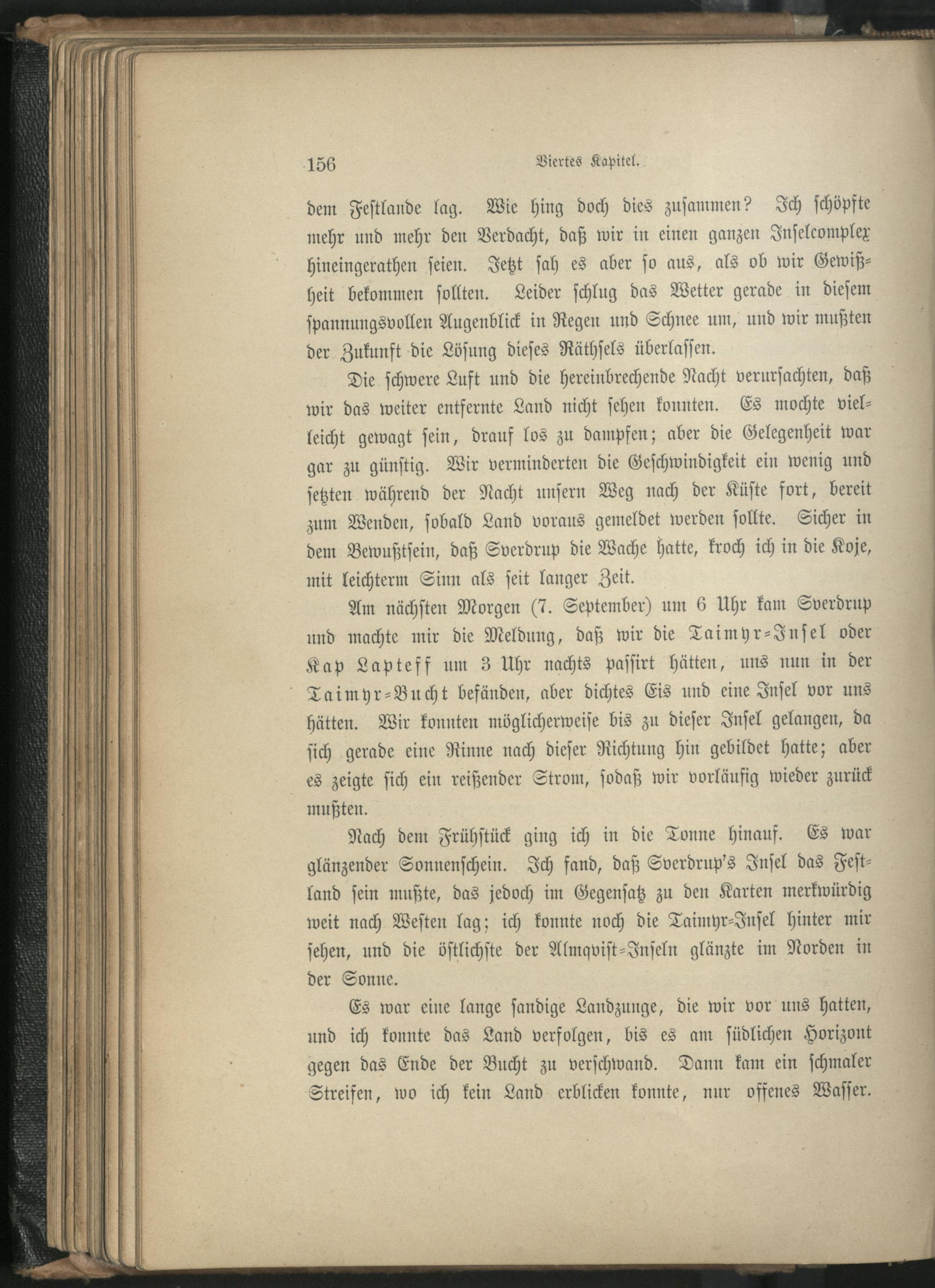 156 Viertes Kapitel.

dem Festlande lag. Wie hing doch dies zusammen? Ich schöpfte mehr und mehr den Verdacht, daß wir in einen ganzen Inselcomplex hineingerathen seien. Jetzt sah es aber so aus, als ob wir Gewißheit bekommen sollten. Leider schlug das Wetter gerade in diesem spannungsvollen Augenblick in Regen und Schnee um, und wir mußten der Zukunft die Lösung dieses Räthsels überlassen.

Die schwere Luft und die hereinbrechende Nacht verursachten, daß wir das weiter entfernte Land nicht sehen konnten. Es mochte vielleicht gewagt sein, drauf los zu dampfen; aber die Gelegenheit war gar zu günstig. Wir verminderten die Geschwindigkeit ein wenig und setzten während der Nacht unsern Weg nach der Küste fort, bereit zum Wenden, sobald Land voraus gemeldet werden sollte. Sicher in dem Bewußtsein, daß Sverdrup die Wache hatte, kroch ich in die Koje, mit leichterm Sinn als seit langer Zeit.

Am nächsten Morgen (7. September) um 6 Uhr kam Sverdrup und machte mir die Meldung, daß wir die Taimyr-Insel oder Kap Lapteff um 3 Uhr nachts passirt hätten, uns nun in der Taimyr-Bucht befänden, aber dichtes Eis und eine Insel vor uns hätten. Wir konnten möglicherweise bis zu dieser Insel gelangen, da sich gerade eine Rinne nach dieser Richtung hin gebildet hatte; aber es zeigte sich ein reißender Strom, sodaß wir vorläufig wieder zurück mußten.

Nach dem Frühstück ging ich in die Tonne hinauf. Es war glänzender Sonnenschein. Ich fand, daß Sverdrup's Insel das Festland sein mußte, das jedoch im Gegensatz zu den Karten merkwürdig weit nach Westen lag; ich konnte noch die Taimyr-Insel hinter mir sehen, und die östlichste der Almqvist-Inseln glänzte im Norden in der Sonne.

Es war eine lange sandige Landzunge, die wir vor uns hatten, und ich konnte das Land verfolgen, bis es am südlichen Horizont gegen das Ende der Bucht zu verschwand. Dann kam ein schmaler Streifen, wo ich kein Land erblicken konnte, nur offenes Wasser.